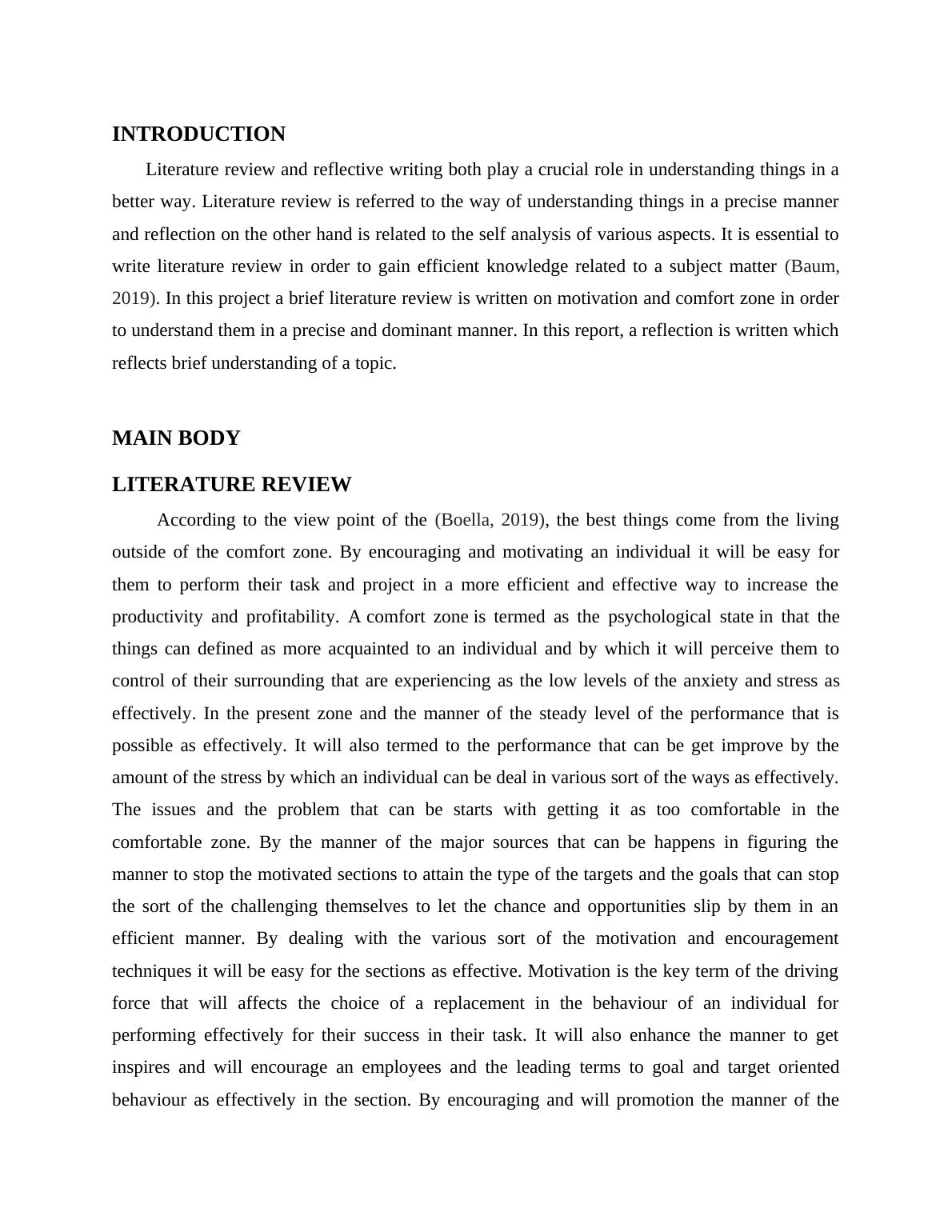 INTRODUCTION

Literature review and reflective writing both play a crucial role in understanding things in a better way. Literature review is referred to the way of understanding things in a precise manner and reflection on the other hand is related to the self analysis of various aspects. It is essential to write literature review in order to gain efficient knowledge related to a subject matter (Baum, 2019). In this project a brief literature review is written on motivation and comfort zone in order to understand them in a precise and dominant manner. In this report, a reflection is written which reflects brief understanding of a topic.

MAIN BODY

LITERATURE REVIEW

According to the view point of the (Boella, 2019), the best things come from the living outside of the comfort zone. By encouraging and motivating an individual it will be easy for them to perform their task and project in a more efficient and effective way to increase the productivity and profitability. A comfort zone is termed as the psychological state in that the things can defined as more acquainted to an individual and by which it will perceive them to control of their surrounding that are experiencing as the low levels of the anxiety and stress as effectively. In the present zone and the manner of the steady level of the performance that is possible as effectively. It will also termed to the performance that can be get improve by the amount of the stress by which an individual can be deal in various sort of the ways as effectively. The issues and the problem that can be starts with getting it as too comfortable in the comfortable zone. By the manner of the major sources that can be happens in figuring the manner to stop the motivated sections to attain the type of the targets and the goals that can stop the sort of the challenging themselves to let the chance and opportunities slip by them in an efficient manner. By dealing with the various sort of the motivation and encouragement techniques it will be easy for the sections as effective. Motivation is the key term of the driving force that will affects the choice of a replacement in the behaviour of an individual for performing effectively for their success in their task. It will also enhance the manner to get inspires and will encourage an employees and the leading terms to goal and target oriented behaviour as effectively in the section. By encouraging and will promotion the manner of the